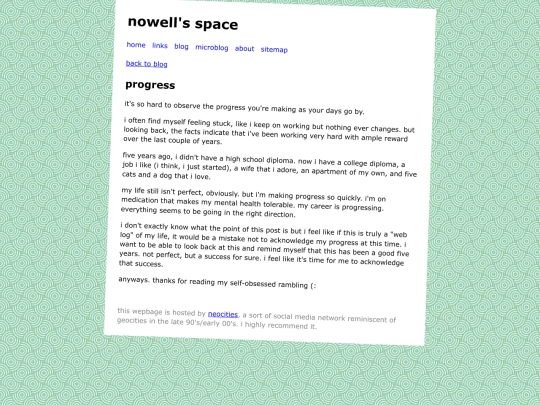 nowell's space

home links blog microblog about sitemap

back to blog

progress

it's so hard to observe the progress you're making as your days go by.

i often find myself feeling stuck, like i keep on working but nothing ever changes. but looking back, the facts indicate that i've been working very hard with ample reward over the last couple of years.

five years ago, i didn't have a high school diploma. now i have a college diploma, a job i like (i think, i just started), a wife that i adore, an apartment of my own, and five cats and a dog that i love.

my life still isn't perfect, obviously. but i'm making progress so quickly. i'm on medication that makes my mental health tolerable. my career is progressing. everything seems to be going in the right direction.

i don't exactly know what the point of this post is but i feel like if this is truly a "web log" of my life, it would be a mistake not to acknowledge my progress at this time. i want to be able to look back at this and remind myself that this has been a good five years. not perfect, but a success for sure. i feel like it's time for me to acknowledge that success.

anyways. thanks for reading my self-obsessed rambling (:

this wepbage is hosted by neocities, a sort of social media network reminiscent of geocities in the late 90's/early 00's. i highly recommend it.